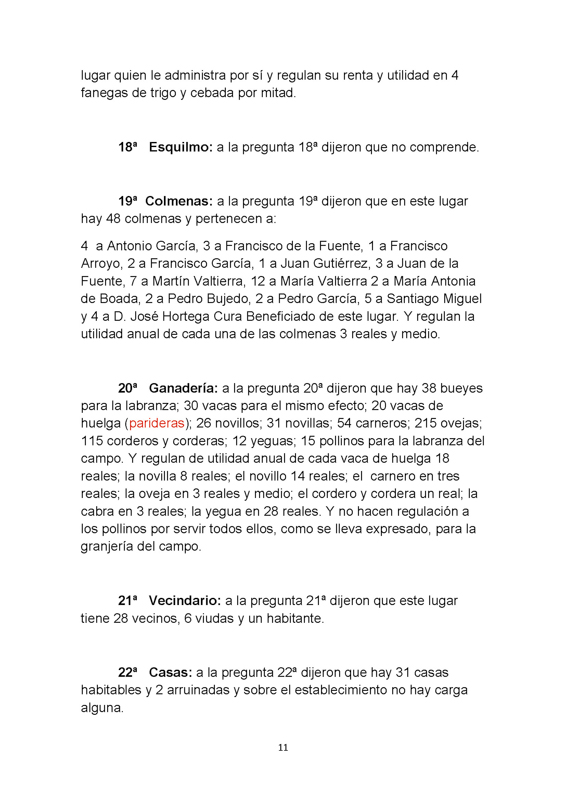 lugar quien le administra por sí y regulan su renta y utilidad en 4 fanegas de trigo y cebada por mitad.

18ª Esquilmo: a la pregunta 18ª dijeron que no comprende.

19ª Colmenas: a la pregunta 19ª dijeron que en este lugar hay 48 colmenas y pertenecen a:

4 a Antonio García, 3 a Francisco de la Fuente, 1 a Francisco Arroyo, 2 a Francisco García, 1 a Juan Gutiérrez, 3 a Juan de la Fuente, 7 a Martín Valtierra, 12 a María Valtierra 2 a María Antonia de Boada, 2 a Pedro Bujedo, 2 a Pedro García, 5 a Santiago Miguel y 4 a D. José Hortega Cura Beneficiado de este lugar. Y regulan la utilidad anual de cada una de las colmenas 3 reales y medio.

20ª Ganadería: a la pregunta 20ª dijeron que hay 38 bueyes para la labranza; 30 vacas para el mismo efecto; 20 vacas de huelga (parideras); 26 novillos; 31 novillas; 54 carneros; 215 ovejas; 115 corderos y corderas; 12 yeguas; 15 pollinos para la labranza del campo. Y regulan de utilidad anual de cada vaca de huelga 18 reales; la novilla 8 reales; el novillo 14 reales; el carnero en tres reales; la oveja en 3 reales y medio; el cordero y cordera un real; la cabra en 3 reales; la yegua en 28 reales. Y no hacen regulación a los pollinos por servir todos ellos, como se lleva expresado, para la granjería del campo.

21ª Vecindario: a la pregunta 21ª dijeron que este lugar tiene 28 vecinos, 6 viudas y un habitante.

22ª Casas: a la pregunta 22ª dijeron que hay 31 casas habitables y 2 arruinadas y sobre el establecimiento no hay carga alguna.

11